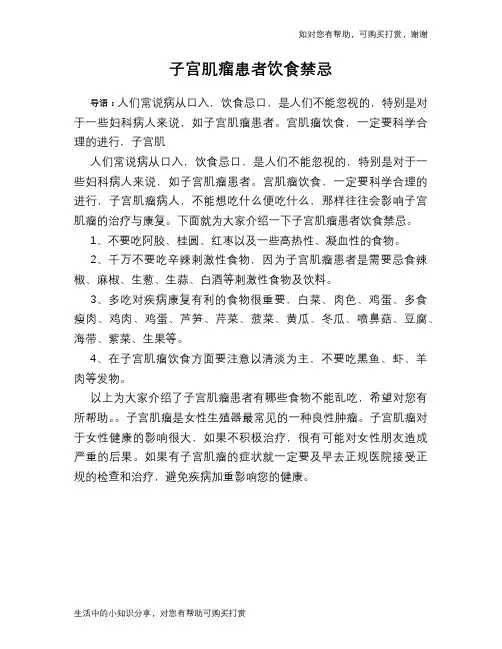 如对您有帮助，可购买打赏，谢谢

子宫肌瘤患者饮食禁忌

导语：人们常说病从口入，饮食忌口，是人们不能忽视的，特别是对于一些妇科病人来说，如子宫肌瘤患者。宫肌瘤饮食，一定要科学合理的进行，子宫肌

人们常说病从口入，饮食忌口，是人们不能忽视的，特别是对于一些妇科病人来说，如子宫肌瘤患者。宫肌瘤饮食，一定要科学合理的进行，子宫肌瘤病人，不能想吃什么便吃什么，那样往往会影响子宫肌瘤的治疗与康复。下面就为大家介绍一下子宫肌瘤患者饮食禁忌。

1、不要吃阿胶、桂圆、红枣以及一些高热性、凝血性的食物。

2、千万不要吃辛辣刺激性食物，因为子宫肌瘤患者是需要忌食辣椒、麻椒、生葱、生蒜、白酒等刺激性食物及饮料。

3、多吃对疾病康复有利的食物很重要，白菜、肉色、鸡蛋、多食瘦肉、鸡肉、鸡蛋、芦笋、芹菜、菠菜、黄瓜、冬瓜、喷鼻菇、豆腐、海带、紫菜、生果等。

4、在子宫肌瘤饮食方面要注意以清淡为主，不要吃黑鱼、虾、羊肉等发物。

以上为大家介绍了子宫肌瘤患者有哪些食物不能乱吃，希望对您有所帮助。。子宫肌瘤是女性生殖器最常见的一种良性肿瘤。子宫肌瘤对于女性健康的影响很大，如果不积极治疗，很有可能对女性朋友造成严重的后果。如果有子宫肌瘤的症状就一定要及早去正规医院接受正规的检查和治疗，避免疾病加重影响您的健康。

生活中的小知识分享，对您有帮助可购买打赏